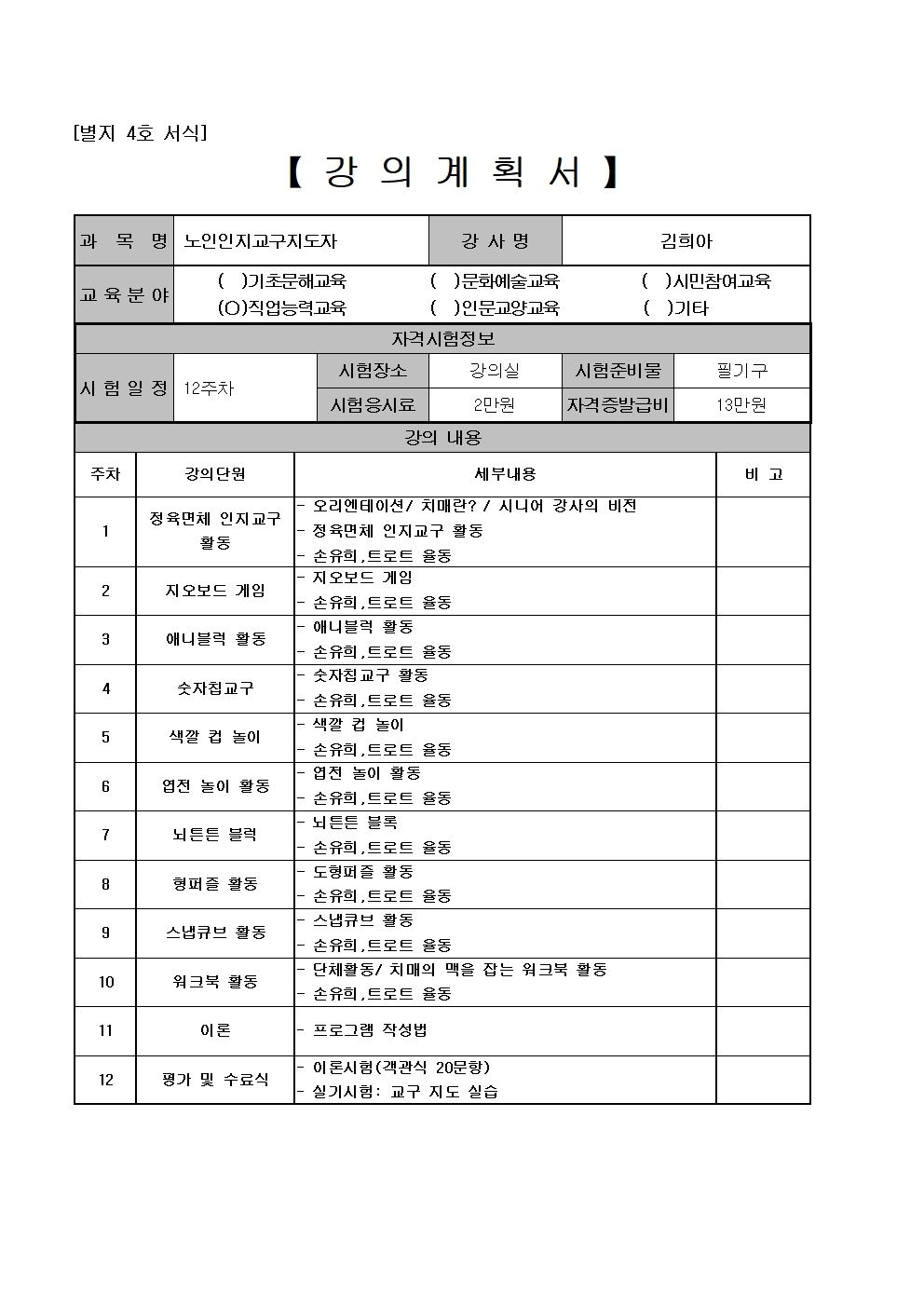 [별지 4호 서식]

【 강 의 계 획 서 】

| 과 목 명 | 노인인지교구지도자 | 강 사 명 | 김희아 |
|---|---|---|---|
| 교 육 분 야 | ( )기초문해교육 ( )문화예술교육 ( )시민참여교육 (O)직업능력교육 ( )인문교양교육 ( )기타 | | |

자격시험정보

| 시 험 일 정 | 12주차 | 시험장소 | 강의실 | 시험준비물 | 필기구 |
|---|---|---|---|---|---|
| | | 시험응시료 | 2만원 | 자격증발급비 | 13만원 |

강의 내용

| 주차 | 강의단원 | 세부내용 | 비 고 |
|---|---|---|---|
| 1 | 정육면체 인지교구 활동 | - 오리엔테이션/ 치매란? / 시니어 강사의 비전 - 정육면체 인지교구 활동 - 손유희,트로트 율동 | |
| 2 | 지오보드 게임 | - 지오보드 게임 - 손유희,트로트 율동 | |
| 3 | 애니블럭 활동 | - 애니블럭 활동 - 손유희,트로트 율동 | |
| 4 | 숫자칩교구 | - 숫자칩교구 활동 - 손유희,트로트 율동 | |
| 5 | 색깔 컵 놀이 | - 색깔 컵 놀이 - 손유희,트로트 율동 | |
| 6 | 엽전 놀이 활동 | - 엽전 놀이 활동 - 손유희,트로트 율동 | |
| 7 | 뇌튼튼 블럭 | - 뇌튼튼 블록 - 손유희,트로트 율동 | |
| 8 | 형퍼즐 활동 | - 도형퍼즐 활동 - 손유희,트로트 율동 | |
| 9 | 스냅큐브 활동 | - 스냅큐브 활동 - 손유희,트로트 율동 | |
| 10 | 워크북 활동 | - 단체활동/ 치매의 맥을 잡는 워크북 활동 - 손유희,트로트 율동 | |
| 11 | 이론 | - 프로그램 작성법 | |
| 12 | 평가 및 수료식 | - 이론시험(객관식 20문항) - 실기시험: 교구 지도 실습 | |